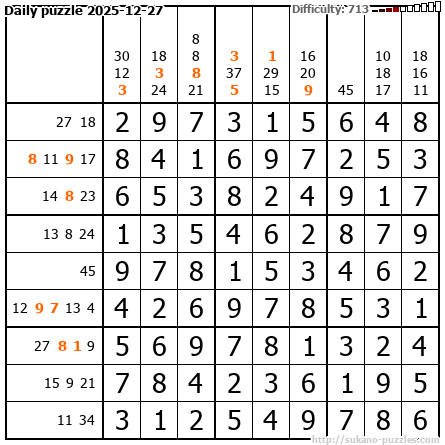 Daily puzzle 2025-12-27

Difficulty: 713

| | 30 12 3 | 18 3 24 | 8 8 8 21 | 3 37 5 | 1 29 15 | 16 20 9 | 45 | 10 18 17 | 18 16 11 |
|---|---|---|---|---|---|---|---|---|---|
| 27 18 | 2 | 9 | 7 | 3 | 1 | 5 | 6 | 4 | 8 |
| 8 11 9 17 | 8 | 4 | 1 | 6 | 9 | 7 | 2 | 5 | 3 |
| 14 8 23 | 6 | 5 | 3 | 8 | 2 | 4 | 9 | 1 | 7 |
| 13 8 24 | 1 | 3 | 5 | 4 | 6 | 2 | 8 | 7 | 9 |
| 45 | 9 | 7 | 8 | 1 | 5 | 3 | 4 | 6 | 2 |
| 12 9 7 13 4 | 4 | 2 | 6 | 9 | 7 | 8 | 5 | 3 | 1 |
| 27 8 1 9 | 5 | 6 | 9 | 7 | 8 | 1 | 3 | 2 | 4 |
| 15 9 21 | 7 | 8 | 4 | 2 | 3 | 6 | 1 | 9 | 5 |
| 11 34 | 3 | 1 | 2 | 5 | 4 | 9 | 7 | 8 | 6 |

http://sukano-puzzles.com